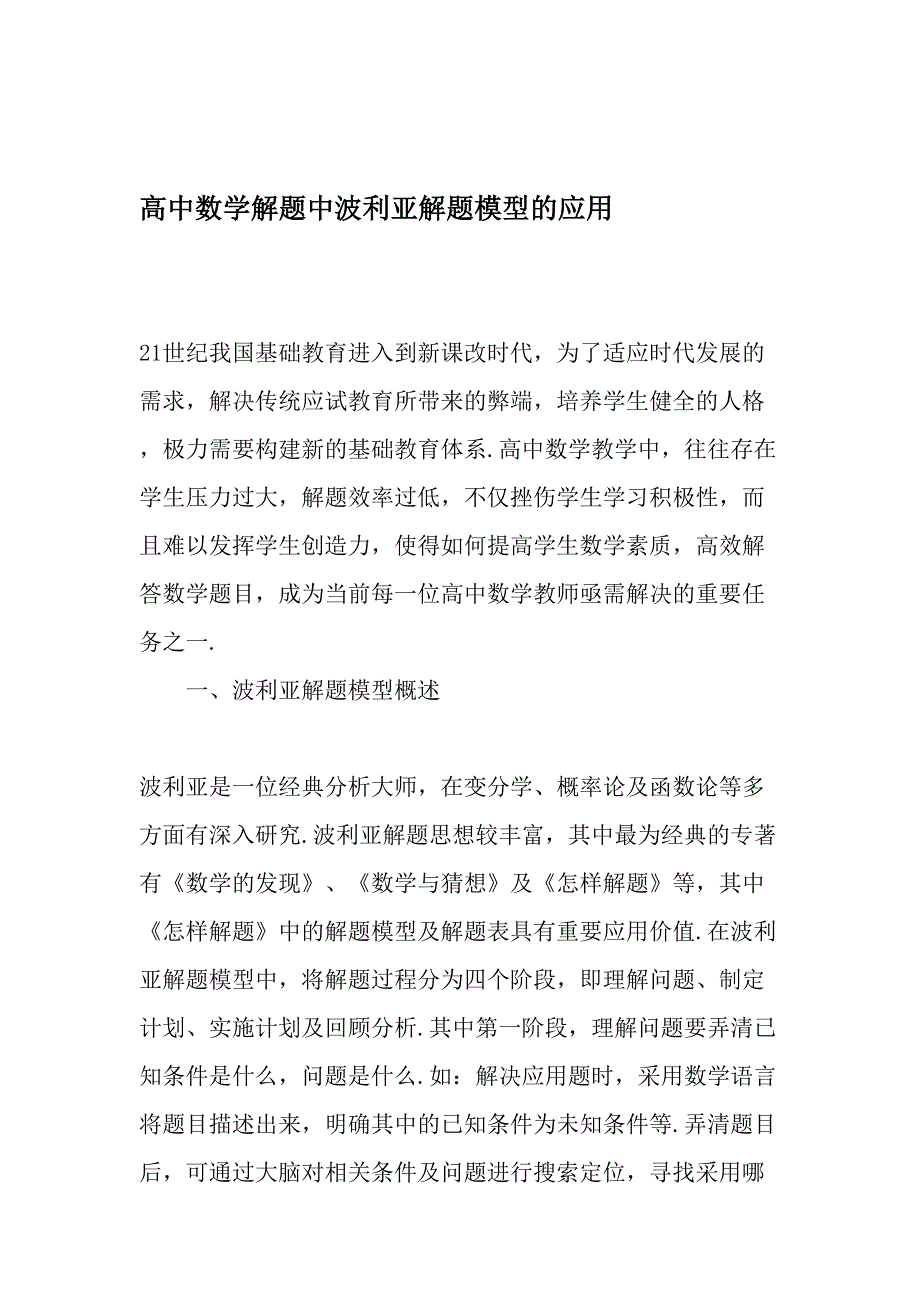 高中数学解题中波利亚解题模型的应用

21世纪我国基础教育进入到新课改时代，为了适应时代发展的需求，解决传统应试教育所带来的弊端，培养学生健全的人格，极力需要构建新的基础教育体系.高中数学教学中，往往存在学生压力过大，解题效率过低，不仅挫伤学生学习积极性，而且难以发挥学生创造力，使得如何提高学生数学素质，高效解答数学题目，成为当前每一位高中数学教师亟需解决的重要任务之一.

一、波利亚解题模型概述

波利亚是一位经典分析大师，在变分学、概率论及函数论等多方面有深入研究.波利亚解题思想较丰富，其中最为经典的专著有《数学的发现》、《数学与猜想》及《怎样解题》等，其中《怎样解题》中的解题模型及解题表具有重要应用价值.在波利亚解题模型中，将解题过程分为四个阶段，即理解问题、制定计划、实施计划及回顾分析.其中第一阶段，理解问题要弄清已知条件是什么，问题是什么.如：解决应用题时，采用数学语言将题目描述出来，明确其中的已知条件为未知条件等.弄清题目后，可通过大脑对相关条件及问题进行搜索定位，寻找采用哪